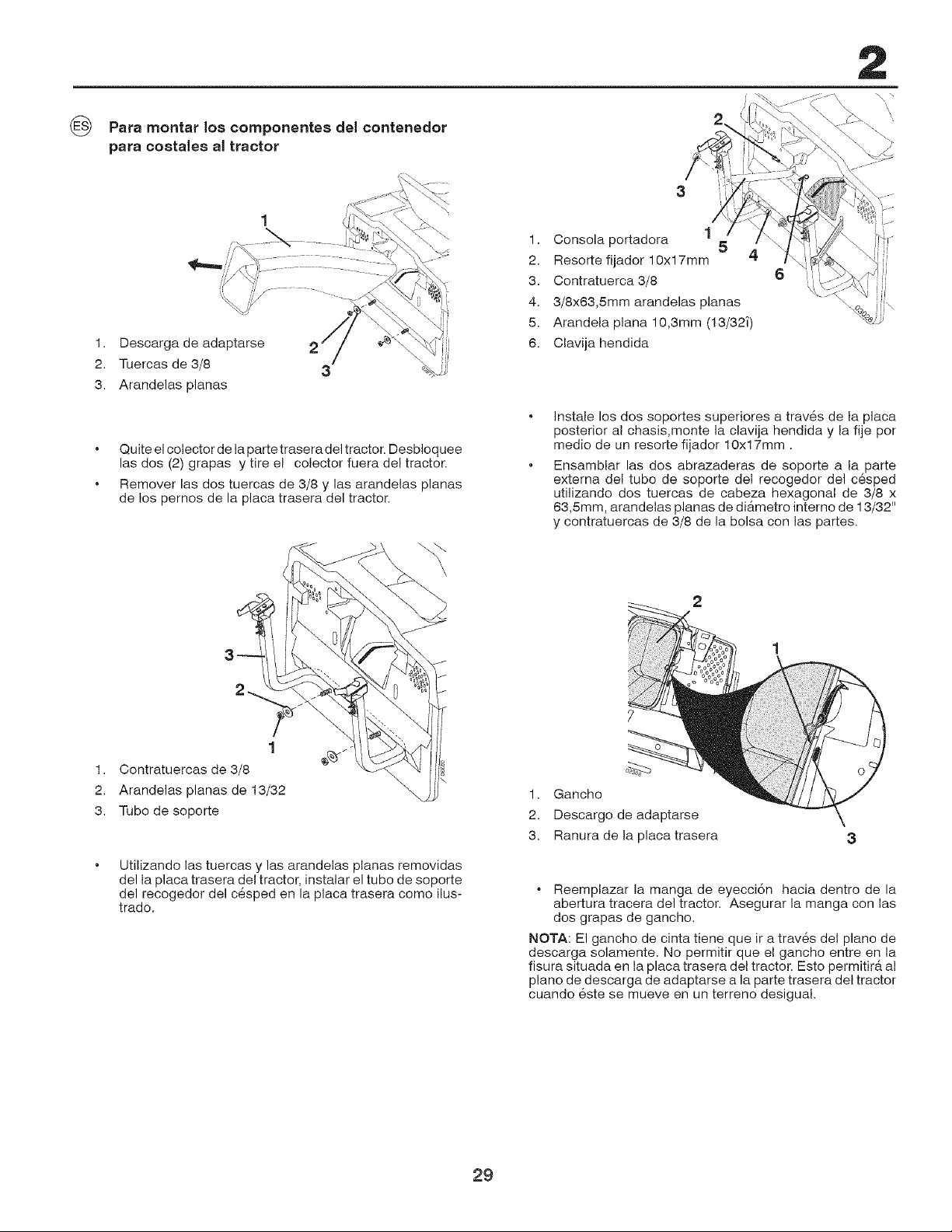 2

ES Para montar los componentes del contenedor para costales al tractor

1
2
3

1. Descarga de adaptarse
2. Tuercas de 3/8
3. Arandelas planas

• Quite el colector de la parte trasera del tractor. Desbloquee las dos (2) grapas y tire el colector fuera del tractor.
• Remover las dos tuercas de 3/8 y las arandelas planas de los pernos de la placa trasera del tractor.

3
2
1

1. Contratuercas de 3/8
2. Arandelas planas de 13/32
3. Tubo de soporte

• Utilizando las tuercas y las arandelas planas removidas del la placa trasera del tractor, instalar el tubo de soporte del recogedor del césped en la placa trasera como ilustrado.

2
3
1
5
4
6

1. Consola portadora
2. Resorte fijador 10x17mm
3. Contratuerca 3/8
4. 3/8x63,5mm arandelas planas
5. Arandela plana 10,3mm (13/32î)
6. Clavija hendida

• Instale los dos soportes superiores a través de la placa posterior al chasis,monte la clavija hendida y la fije por medio de un resorte fijador 10x17mm .
• Ensamblar las dos abrazaderas de soporte a la parte externa del tubo de soporte del recogedor del césped utilizando dos tuercas de cabeza hexagonal de 3/8 x 63,5mm, arandelas planas de diámetro interno de 13/32" y contratuercas de 3/8 de la bolsa con las partes.

2
1
3

1. Gancho
2. Descargo de adaptarse
3. Ranura de la placa trasera

• Reemplazar la manga de eyección hacia dentro de la abertura tracera del tractor. Asegurar la manga con las dos grapas de gancho.

NOTA: El gancho de cinta tiene que ir a través del plano de descarga solamente. No permitir que el gancho entre en la fisura situada en la placa trasera del tractor. Esto permitirá al plano de descarga de adaptarse a la parte trasera del tractor cuando éste se mueve en un terreno desigual.

29